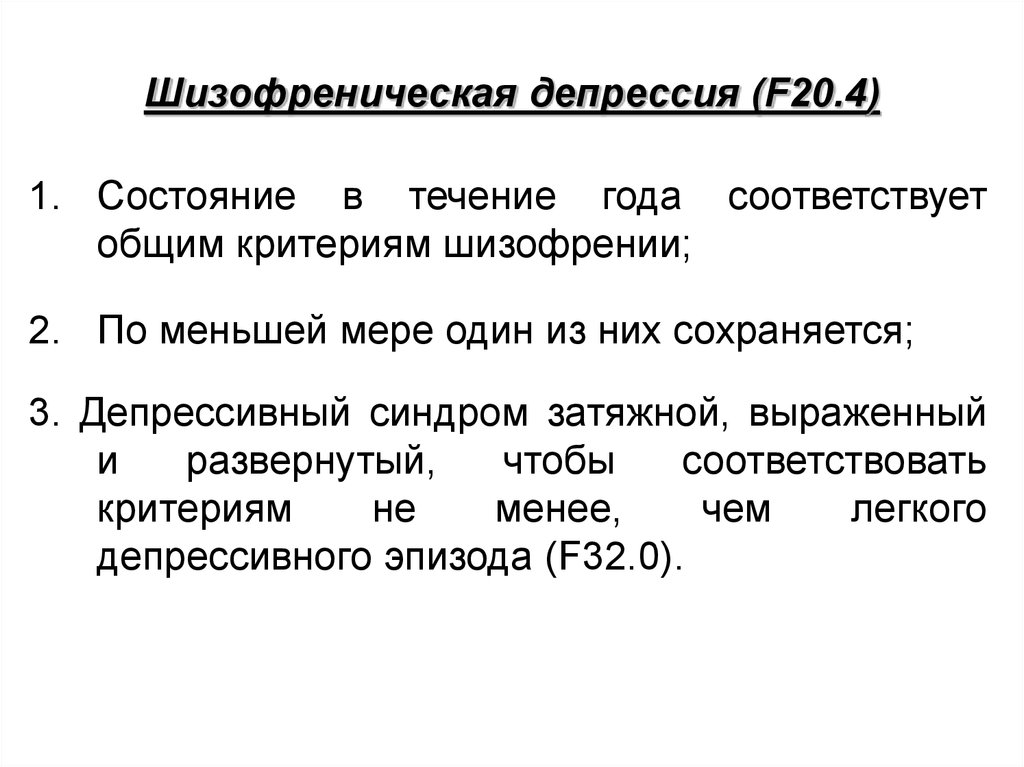 Шизофреническая депрессия (F20.4)

1. Состояние в течение года соответствует общим критериям шизофрении;

2. По меньшей мере один из них сохраняется;

3. Депрессивный синдром затяжной, выраженный и развернутый, чтобы соответствовать критериям не менее, чем легкого депрессивного эпизода (F32.0).